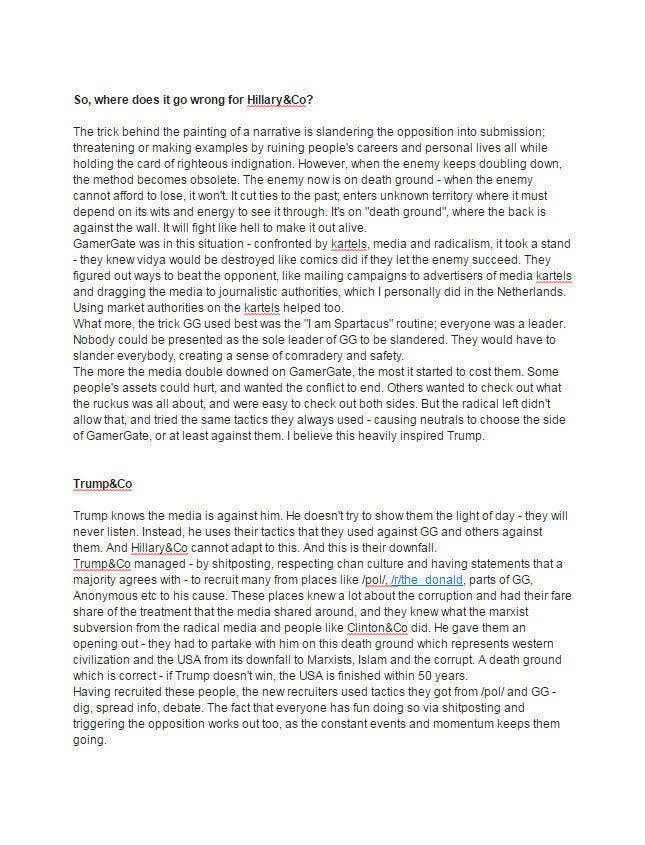 So, where does it go wrong for Hillary&Co?

The trick behind the painting of a narrative is slandering the opposition into submission; threatening or making examples by ruining people's careers and personal lives all while holding the card of righteous indignation. However, when the enemy keeps doubling down, the method becomes obsolete. The enemy now is on death ground - when the enemy cannot afford to lose, it won't. It cut ties to the past; enters unknown territory where it must depend on its wits and energy to see it through. It's on "death ground", where the back is against the wall. It will fight like hell to make it out alive.
GamerGate was in this situation - confronted by kartels, media and radicalism, it took a stand - they knew vidya would be destroyed like comics did if they let the enemy succeed. They figured out ways to beat the opponent, like mailing campaigns to advertisers of media kartels and dragging the media to journalistic authorities, which I personally did in the Netherlands. Using market authorities on the kartels helped too.
What more, the trick GG used best was the "I am Spartacus" routine; everyone was a leader. Nobody could be presented as the sole leader of GG to be slandered. They would have to slander everybody, creating a sense of comradery and safety.
The more the media double downed on GamerGate, the most it started to cost them. Some people's assets could hurt, and wanted the conflict to end. Others wanted to check out what the ruckus was all about, and were easy to check out both sides. But the radical left didn't allow that, and tried the same tactics they always used - causing neutrals to choose the side of GamerGate, or at least against them. I believe this heavily inspired Trump.

Trump&Co

Trump knows the media is against him. He doesn't try to show them the light of day - they will never listen. Instead, he uses their tactics that they used against GG and others against them. And Hillary&Co cannot adapt to this. And this is their downfall.
Trump&Co managed - by shitposting, respecting chan culture and having statements that a majority agrees with - to recruit many from places like /pol/, /r/the_donald, parts of GG, Anonymous etc to his cause. These places knew a lot about the corruption and had their fare share of the treatment that the media shared around, and they knew what the marxist subversion from the radical media and people like Clinton&Co did. He gave them an opening out - they had to partake with him on this death ground which represents western civilization and the USA from its downfall to Marxists, Islam and the corrupt. A death ground which is correct - if Trump doesn't win, the USA is finished within 50 years.
Having recruited these people, the new recruiters used tactics they got from /pol/ and GG - dig, spread info, debate. The fact that everyone has fun doing so via shitposting and triggering the opposition works out too, as the constant events and momentum keeps them going.